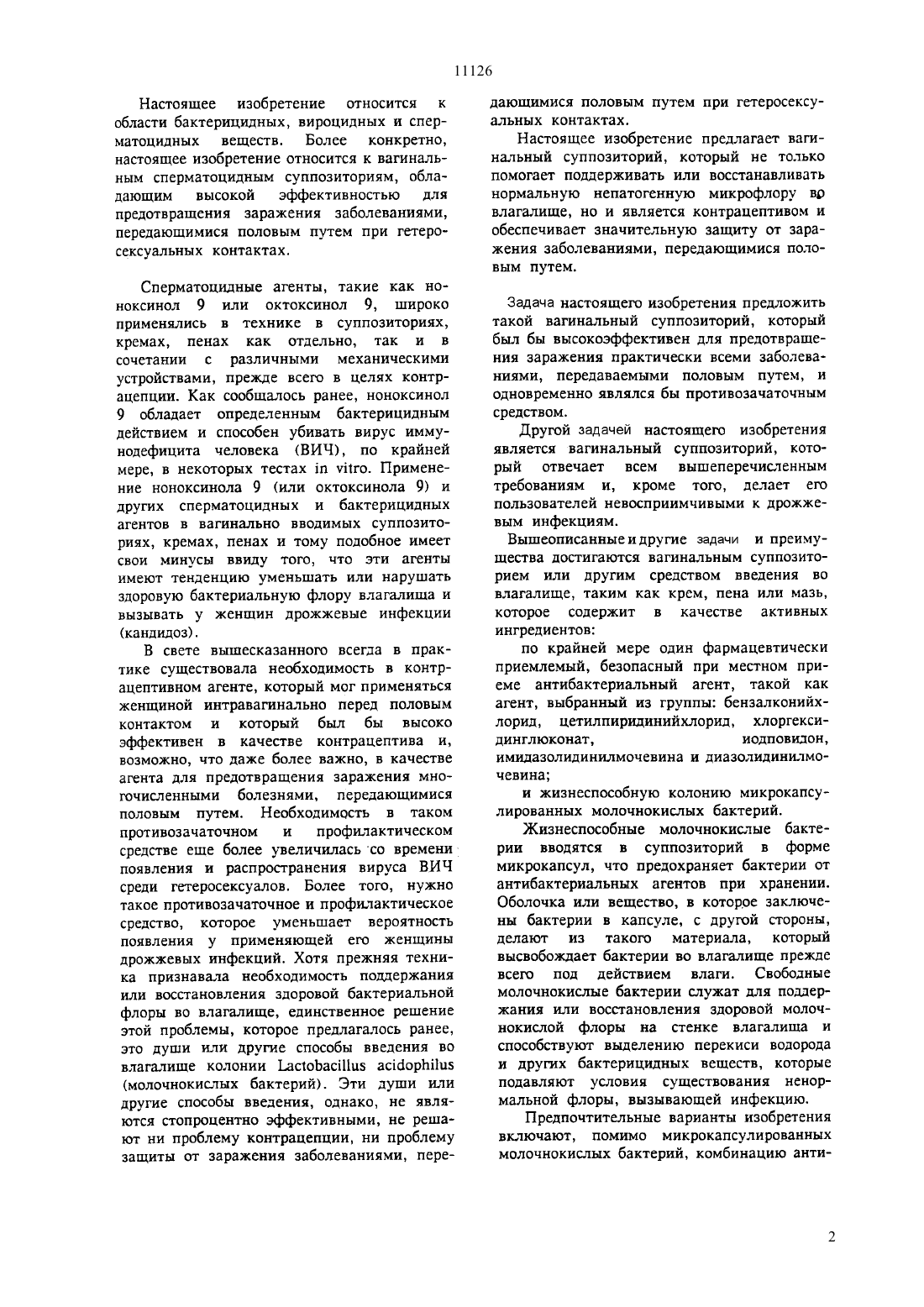 11126

Настоящее изобретение относится к области бактерицидных, вироцидных и сперматоцидных веществ. Более конкретно, настоящее изобретение относится к вагинальным сперматоцидным суппозиториям, обладающим высокой эффективностью для предотвращения заражения заболеваниями, передающимися половым путем при гетеросексуальных контактах.

Сперматоцидные агенты, такие как ноноксинол 9 или октоксинол 9, широко применялись в технике в суппозиториях, кремах, пенах как отдельно, так и в сочетании с различными механическими устройствами, прежде всего в целях контрацепции. Как сообщалось ранее, ноноксинол 9 обладает определенным бактерицидным действием и способен убивать вирус иммунодефицита человека (ВИЧ), по крайней мере, в некоторых тестах in vitro. Применение ноноксинола 9 (или октоксинола 9) и других сперматоцидных и бактерицидных агентов в вагинально вводимых суппозиториях, кремах, пенах и тому подобное имеет свои минусы ввиду того, что эти агенты имеют тенденцию уменьшать или нарушать здоровую бактериальную флору влагалища и вызывать у женщин дрожжевые инфекции (кандидоз).

В свете вышесказанного всегда в практике существовала необходимость в контрацептивном агенте, который мог применяться женщиной интравагинально перед половым контактом и который был бы высоко эффективен в качестве контрацептива и, возможно, что даже более важно, в качестве агента для предотвращения заражения многочисленными болезнями, передающимися половым путем. Необходимость в таком противозачаточном и профилактическом средстве еще более увеличилась со времени появления и распространения вируса ВИЧ среди гетеросексуалов. Более того, нужно такое противозачаточное и профилактическое средство, которое уменьшает вероятность появления у применяющей его женщины дрожжевых инфекций. Хотя прежняя техника признавала необходимость поддержания или восстановления здоровой бактериальной флоры во влагалище, единственное решение этой проблемы, которое предлагалось ранее, это души или другие способы введения во влагалище колонии Lactobacillus acidophilus (молочнокислых бактерий). Эти души или другие способы введения, однако, не являются стопроцентно эффективными, не решают ни проблему контрацепции, ни проблему защиты от заражения заболеваниями, передающимися половым путем при гетеросексуальных контактах.

Настоящее изобретение предлагает вагинальный суппозиторий, который не только помогает поддерживать или восстанавливать нормальную непатогенную микрофлору во влагалище, но и является контрацептивом и обеспечивает значительную защиту от заражения заболеваниями, передающимися половым путем.

Задача настоящего изобретения предложить такой вагинальный суппозиторий, который был бы высокоэффективен для предотвращения заражения практически всеми заболеваниями, передаваемыми половым путем, и одновременно являлся бы противозачаточным средством.

Другой задачей настоящего изобретения является вагинальный суппозиторий, который отвечает всем вышеперечисленным требованиям и, кроме того, делает его пользователей невосприимчивыми к дрожжевым инфекциям.

Вышеописанные и другие задачи и преимущества достигаются вагинальным суппозиторием или другим средством введения во влагалище, таким как крем, пена или мазь, которое содержит в качестве активных ингредиентов:

по крайней мере один фармацевтически приемлемый, безопасный при местном приеме антибактериальный агент, такой как агент, выбранный из группы: бензалконийхлорид, цетилпиридинийхлорид, хлоргексидинглюконат, иодповидон, имидазолидинилмочевина и диазолидинилмочевина;

и жизнеспособную колонию микрокапсулированных молочнокислых бактерий.

Жизнеспособные молочнокислые бактерии вводятся в суппозиторий в форме микрокапсул, что предохраняет бактерии от антибактериальных агентов при хранении. Оболочка или вещество, в которое заключены бактерии в капсуле, с другой стороны, делают из такого материала, который высвобождает бактерии во влагалище прежде всего под действием влаги. Свободные молочнокислые бактерии служат для поддержания или восстановления здоровой молочнокислой флоры на стенке влагалища и способствуют выделению перекиси водорода и других бактерицидных веществ, которые подавляют условия существования ненормальной флоры, вызывающей инфекцию.

Предпочтительные варианты изобретения включают, помимо микрокапсулированных молочнокислых бактерий, комбинацию анти-

2